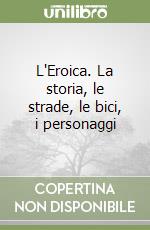 unilibro

L'Eroica. La storia, le strade, le bici, i personaggi

COPERTINA NON DISPONIBILE